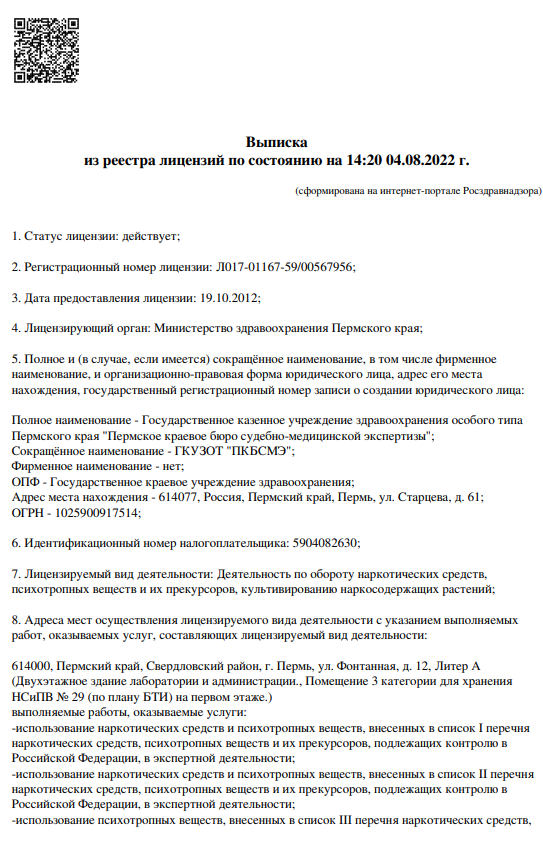 Выписка
из реестра лицензий по состоянию на 14:20 04.08.2022 г.

(сформирована на интернет-портале Росздравнадзора)

1. Статус лицензии: действует;

2. Регистрационный номер лицензии: Л017-01167-59/00567956;

3. Дата предоставления лицензии: 19.10.2012;

4. Лицензирующий орган: Министерство здравоохранения Пермского края;

5. Полное и (в случае, если имеется) сокращённое наименование, в том числе фирменное наименование, и организационно-правовая форма юридического лица, адрес его места нахождения, государственный регистрационный номер записи о создании юридического лица:

Полное наименование - Государственное казенное учреждение здравоохранения особого типа Пермского края "Пермское краевое бюро судебно-медицинской экспертизы";
Сокращённое наименование - ГКУЗОТ "ПКБСМЭ";
Фирменное наименование - нет;
ОПФ - Государственное краевое учреждение здравоохранения;
Адрес места нахождения - 614077, Россия, Пермский край, Пермь, ул. Старцева, д. 61;
ОГРН - 1025900917514;

6. Идентификационный номер налогоплательщика: 5904082630;

7. Лицензируемый вид деятельности: Деятельность по обороту наркотических средств, психотропных веществ и их прекурсоров, культивированию наркосодержащих растений;

8. Адреса мест осуществления лицензируемого вида деятельности с указанием выполняемых работ, оказываемых услуг, составляющих лицензируемый вид деятельности:

614000, Пермский край, Свердловский район, г. Пермь, ул. Фонтанная, д. 12, Литер А (Двухэтажное здание лаборатории и администрации., Помещение 3 категории для хранения НСиПВ № 29 (по плану БТИ) на первом этаже.)
выполняемые работы, оказываемые услуги:
-использование наркотических средств и психотропных веществ, внесенных в список I перечня наркотических средств, психотропных веществ и их прекурсоров, подлежащих контролю в Российской Федерации, в экспертной деятельности;
-использование наркотических средств и психотропных веществ, внесенных в список II перечня наркотических средств, психотропных веществ и их прекурсоров, подлежащих контролю в Российской Федерации, в экспертной деятельности;
-использование психотропных веществ, внесенных в список III перечня наркотических средств,